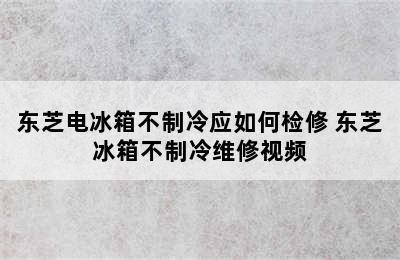 东芝电冰箱不制冷应如何检修 东芝冰箱不制冷维修视频